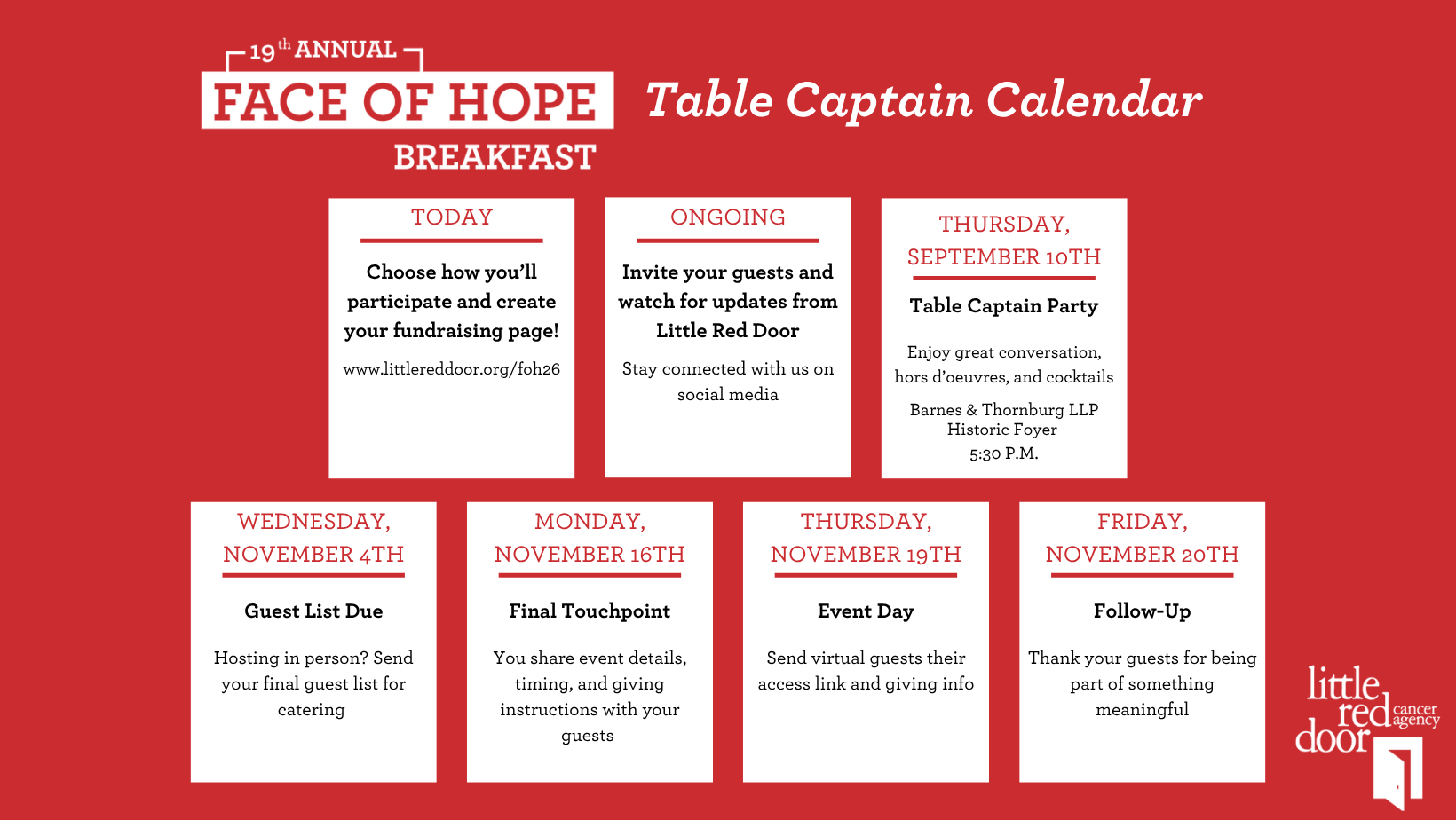 19th ANNUAL
FACE OF HOPE
BREAKFAST

Table Captain Calendar

TODAY

Choose how you'll participate and create your fundraising page!

www.littlereddoor.org/foh26

ONGOING

Invite your guests and watch for updates from Little Red Door

Stay connected with us on social media

THURSDAY, SEPTEMBER 10TH

Table Captain Party

Enjoy great conversation, hors d'oeuvres, and cocktails

Barnes & Thornburg LLP Historic Foyer
5:30 P.M.

WEDNESDAY, NOVEMBER 4TH

Guest List Due

Hosting in person? Send your final guest list for catering

MONDAY, NOVEMBER 16TH

Final Touchpoint

You share event details, timing, and giving instructions with your guests

THURSDAY, NOVEMBER 19TH

Event Day

Send virtual guests their access link and giving info

FRIDAY, NOVEMBER 20TH

Follow-Up

Thank your guests for being part of something meaningful

little red door cancer agency